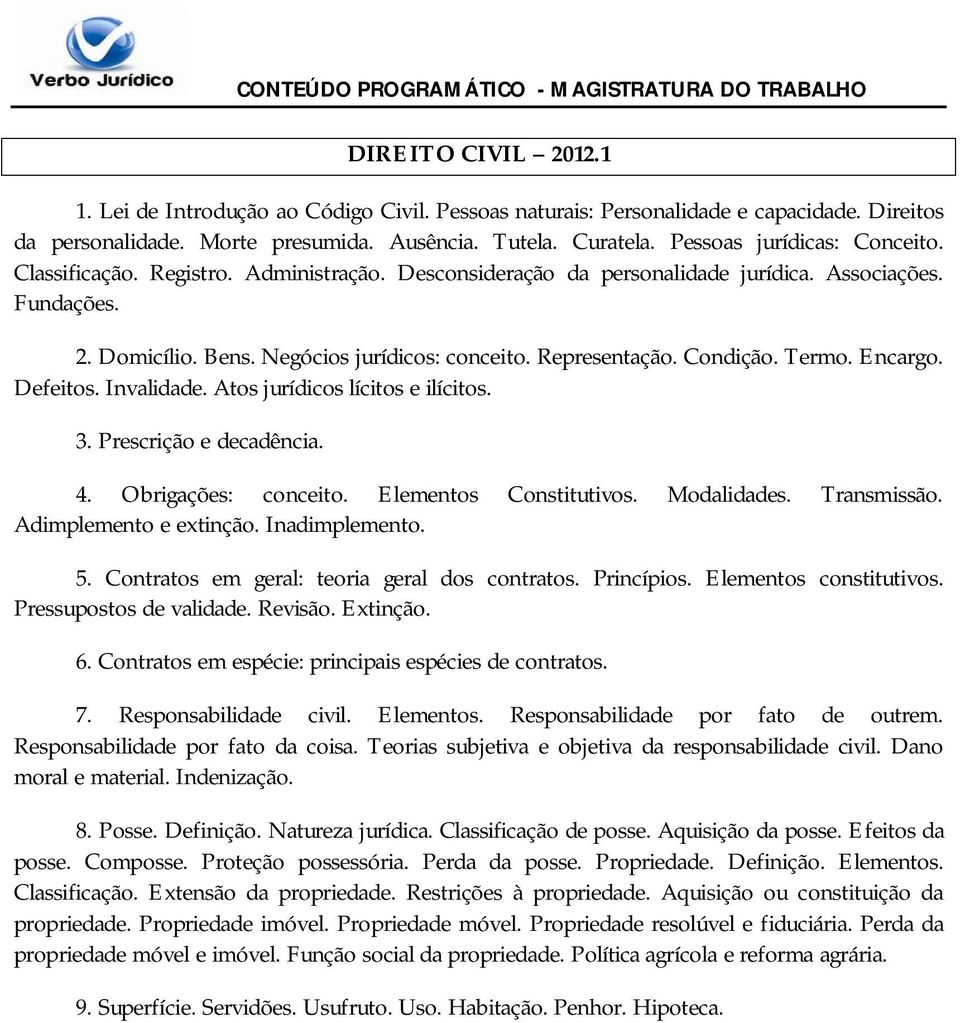 Verbo Jurídico

CONTEÚDO PROGRAMÁTICO - MAGISTRATURA DO TRABALHO

DIREITO CIVIL – 2012.1

1. Lei de Introdução ao Código Civil. Pessoas naturais: Personalidade e capacidade. Direitos da personalidade. Morte presumida. Ausência. Tutela. Curatela. Pessoas jurídicas: Conceito. Classificação. Registro. Administração. Desconsideração da personalidade jurídica. Associações. Fundações.

2. Domicílio. Bens. Negócios jurídicos: conceito. Representação. Condição. Termo. Encargo. Defeitos. Invalidade. Atos jurídicos lícitos e ilícitos.

3. Prescrição e decadência.

4. Obrigações: conceito. Elementos Constitutivos. Modalidades. Transmissão. Adimplemento e extinção. Inadimplemento.

5. Contratos em geral: teoria geral dos contratos. Princípios. Elementos constitutivos. Pressupostos de validade. Revisão. Extinção.

6. Contratos em espécie: principais espécies de contratos.

7. Responsabilidade civil. Elementos. Responsabilidade por fato de outrem. Responsabilidade por fato da coisa. Teorias subjetiva e objetiva da responsabilidade civil. Dano moral e material. Indenização.

8. Posse. Definição. Natureza jurídica. Classificação de posse. Aquisição da posse. Efeitos da posse. Composse. Proteção possessória. Perda da posse. Propriedade. Definição. Elementos. Classificação. Extensão da propriedade. Restrições à propriedade. Aquisição ou constituição da propriedade. Propriedade imóvel. Propriedade móvel. Propriedade resolúvel e fiduciária. Perda da propriedade móvel e imóvel. Função social da propriedade. Política agrícola e reforma agrária.

9. Superfície. Servidões. Usufruto. Uso. Habitação. Penhor. Hipoteca.